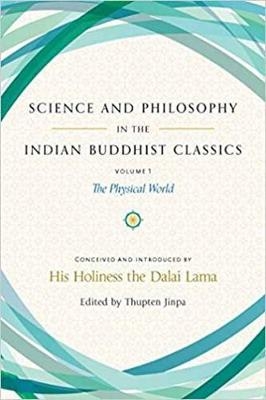 SCIENCE AND PHILOSOPHY

IN THE

INDIAN BUDDHIST CLASSICS

VOLUME 1

The Physical World

CONCEIVED AND INTRODUCED BY

His Holiness the Dalai Lama

Edited by Thupten Jinpa